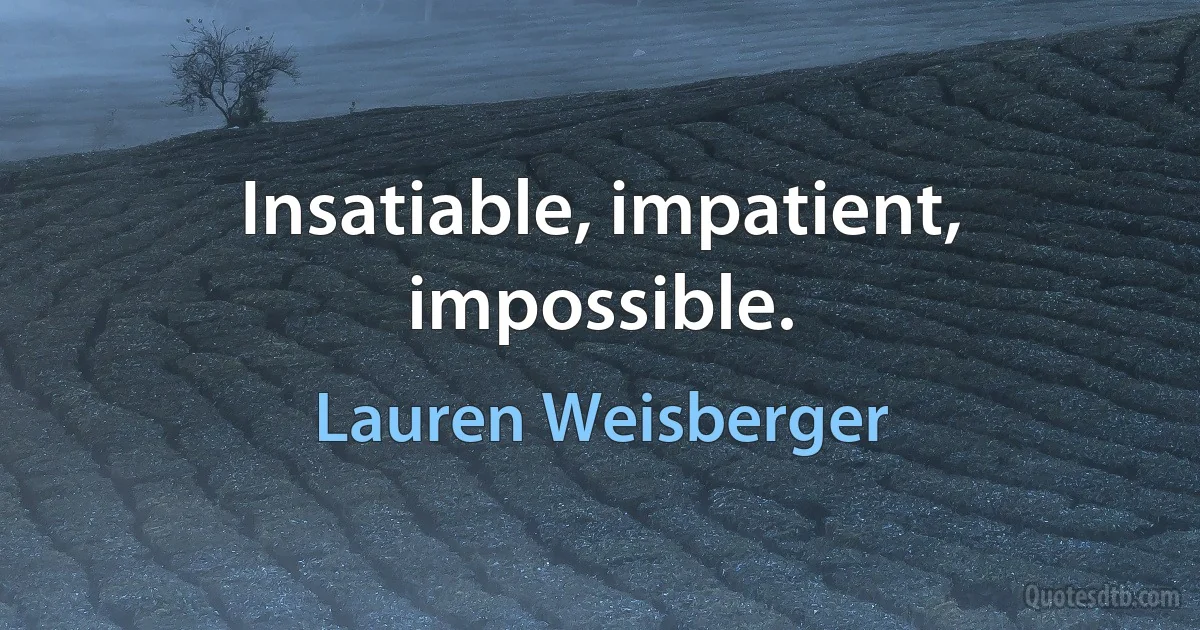 Insatiable, impatient, impossible.

Lauren Weisberger

Quotesdtb.com